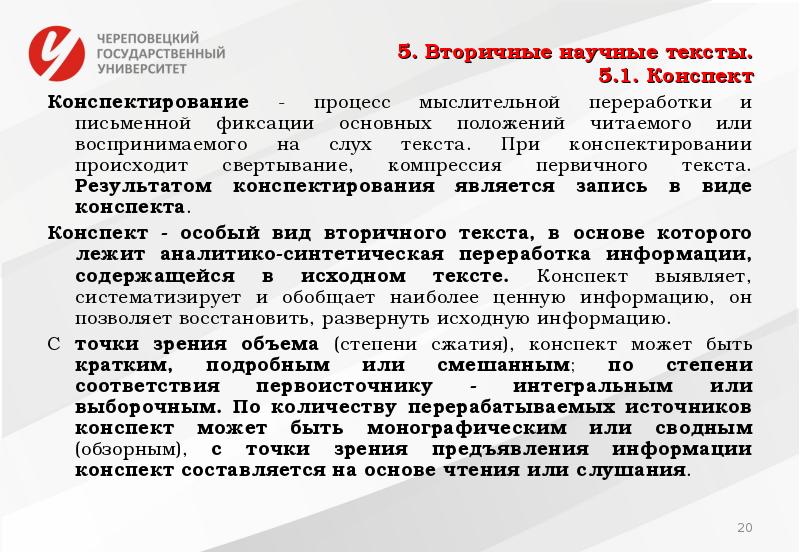 ЧЕРЕПОВЕЦКИЙ ГОСУДАРСТВЕННЫЙ УНИВЕРСИТЕТ

5. Вторичные научные тексты.
5.1. Конспект

Конспектирование - процесс мыслительной переработки и письменной фиксации основных положений читаемого или воспринимаемого на слух текста. При конспектировании происходит свертывание, компрессия первичного текста. Результатом конспектирования является запись в виде конспекта.

Конспект - особый вид вторичного текста, в основе которого лежит аналитико-синтетическая переработка информации, содержащейся в исходном тексте. Конспект выявляет, систематизирует и обобщает наиболее ценную информацию, он позволяет восстановить, развернуть исходную информацию.

С точки зрения объема (степени сжатия), конспект может быть кратким, подробным или смешанным; по степени соответствия первоисточнику - интегральным или выборочным. По количеству перерабатываемых источников конспект может быть монографическим или сводным (обзорным), с точки зрения предъявления информации конспект составляется на основе чтения или слушания.

20